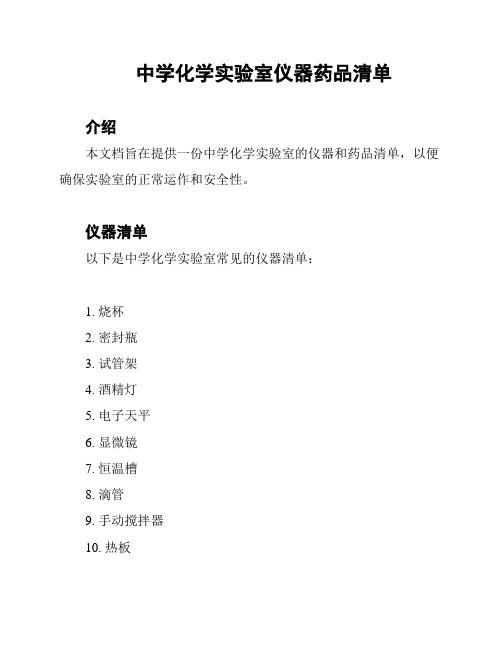 中学化学实验室仪器药品清单

介绍

本文档旨在提供一份中学化学实验室的仪器和药品清单，以便确保实验室的正常运作和安全性。

仪器清单

以下是中学化学实验室常见的仪器清单：

1. 烧杯
2. 密封瓶
3. 试管架
4. 酒精灯
5. 电子天平
6. 显微镜
7. 恒温槽
8. 滴管
9. 手动搅拌器
10. 热板